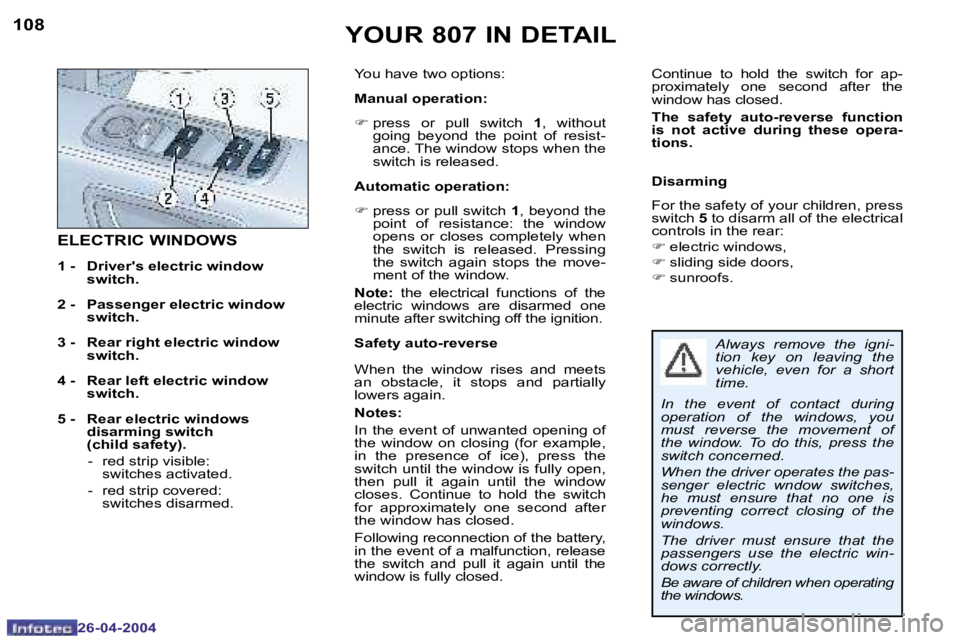 108

YOUR 807 IN DETAIL

1 3 5
2 4

ELECTRIC WINDOWS

1 - Driver's electric window switch.

2 - Passenger electric window switch.

3 - Rear right electric window switch.

4 - Rear left electric window switch.

5 - Rear electric windows disarming switch (child safety).

- red strip visible: switches activated.

- red strip covered: switches disarmed.

You have two options:

Manual operation:

☞ press or pull switch 1, without going beyond the point of resistance. The window stops when the switch is released.

Automatic operation:

☞ press or pull switch 1, beyond the point of resistance: the window opens or closes completely when the switch is released. Pressing the switch again stops the movement of the window.

Note: the electrical functions of the electric windows are disarmed one minute after switching off the ignition.

Safety auto-reverse

When the window rises and meets an obstacle, it stops and partially lowers again.

Notes:

In the event of unwanted opening of the window on closing (for example, in the presence of ice), press the switch until the window is fully open, then pull it again until the window closes. Continue to hold the switch for approximately one second after the window has closed.

Following reconnection of the battery, in the event of a malfunction, release the switch and pull it again until the window is fully closed.

Continue to hold the switch for approximately one second after the window has closed.

The safety auto-reverse function is not active during these operations.

Disarming

For the safety of your children, press switch 5 to disarm all of the electrical controls in the rear:

☞ electric windows,

☞ sliding side doors,

☞ sunroofs.

Always remove the ignition key on leaving the vehicle, even for a short time.

In the event of contact during operation of the windows, you must reverse the movement of the window. To do this, press the switch concerned.

When the driver operates the passenger electric wndow switches, he must ensure that no one is preventing correct closing of the windows.

The driver must ensure that the passengers use the electric windows correctly.

Be aware of children when operating the windows.

Infotec 26-04-2004

carmanualsonline.info